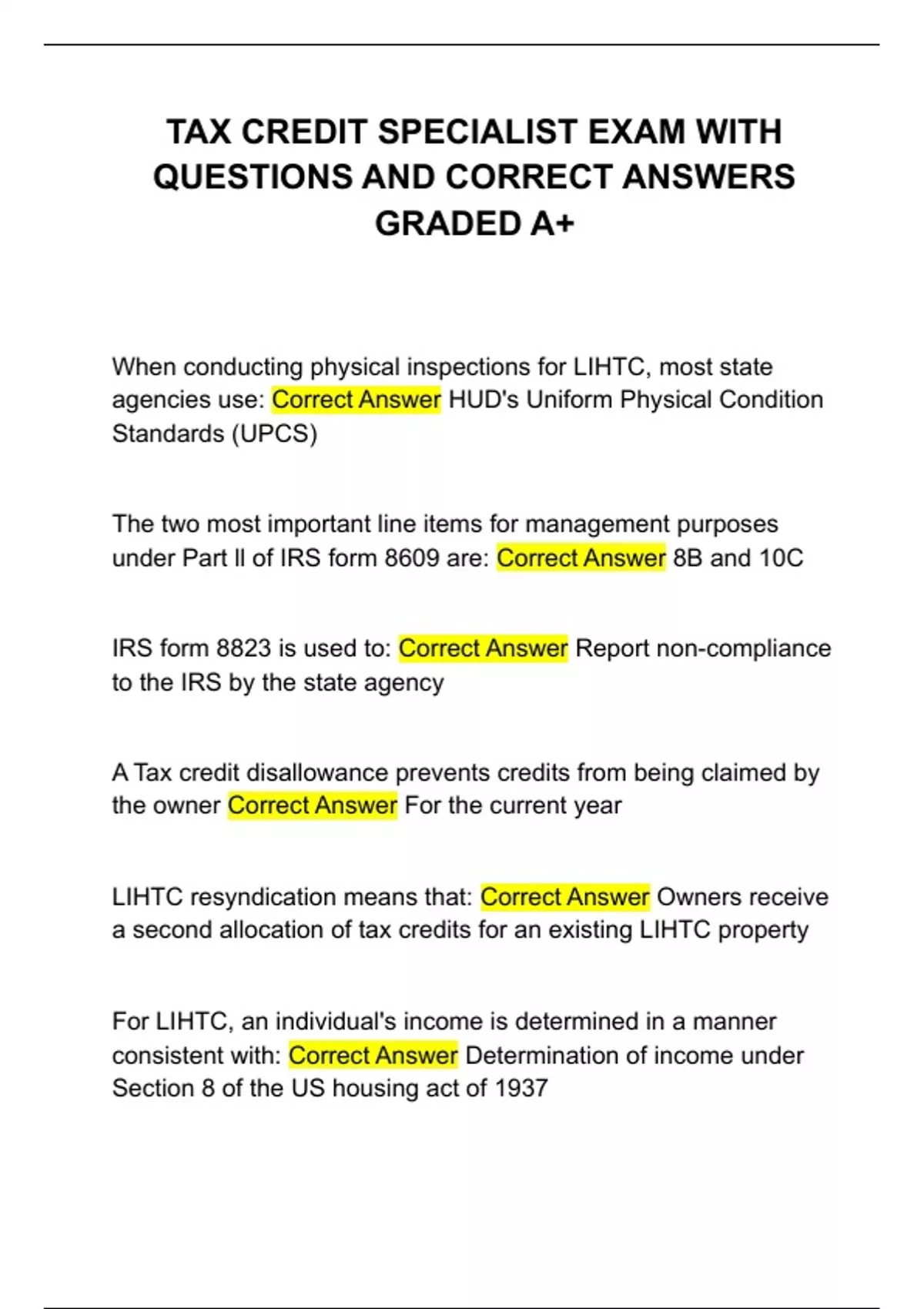 TAX CREDIT SPECIALIST EXAM WITH QUESTIONS AND CORRECT ANSWERS GRADED A+

When conducting physical inspections for LIHTC, most state agencies use: Correct Answer HUD's Uniform Physical Condition Standards (UPCS)

The two most important line items for management purposes under Part II of IRS form 8609 are: Correct Answer 8B and 10C

IRS form 8823 is used to: Correct Answer Report non-compliance to the IRS by the state agency

A Tax credit disallowance prevents credits from being claimed by the owner Correct Answer For the current year

LIHTC resyndication means that: Correct Answer Owners receive a second allocation of tax credits for an existing LIHTC property

For LIHTC, an individual's income is determined in a manner consistent with: Correct Answer Determination of income under Section 8 of the US housing act of 1937